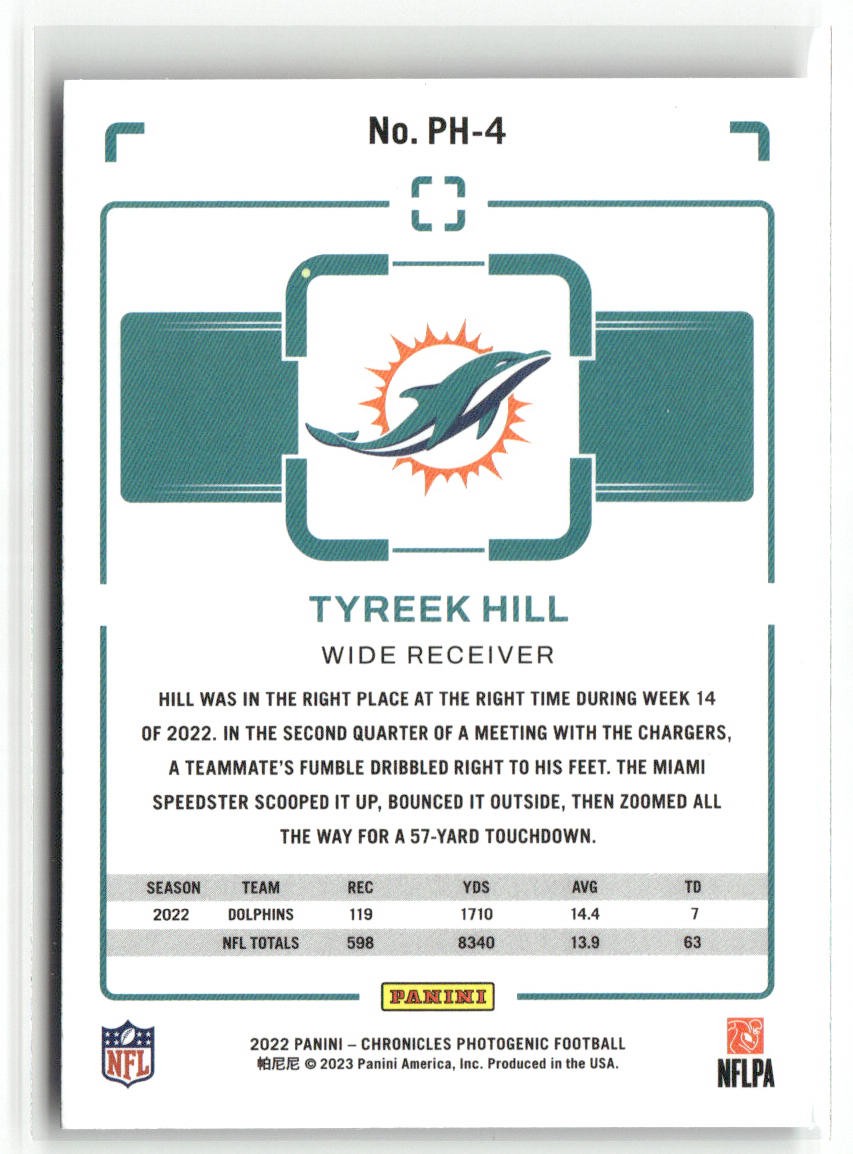 No. PH-4

TYREEK HILL

WIDE RECEIVER

HILL WAS IN THE RIGHT PLACE AT THE RIGHT TIME DURING WEEK 14 OF 2022. IN THE SECOND QUARTER OF A MEETING WITH THE CHARGERS, A TEAMMATE'S FUMBLE DRIBBLED RIGHT TO HIS FEET. THE MIAMI SPEEDSTER SCOOPED IT UP, BOUNCED IT OUTSIDE, THEN ZOOMED ALL THE WAY FOR A 57-YARD TOUCHDOWN.

| SEASON | TEAM | REC | YDS | AVG | TD |
|---|---|---|---|---|---|
| 2022 | DOLPHINS | 119 | 1710 | 14.4 | 7 |
| | NFL TOTALS | 598 | 8340 | 13.9 | 63 |

PANINI

NFL

2022 PANINI – CHRONICLES PHOTOGENIC FOOTBALL
帕尼尼 © 2023 Panini America, Inc. Produced in the USA.

NFLPA